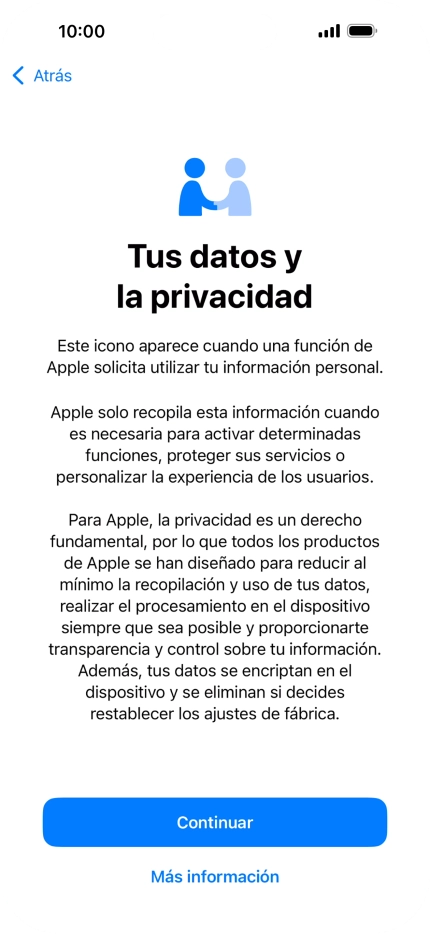 10:00

Atrás

Tus datos y la privacidad

Este icono aparece cuando una función de Apple solicita utilizar tu información personal.

Apple solo recopila esta información cuando es necesaria para activar determinadas funciones, proteger sus servicios o personalizar la experiencia de los usuarios.

Para Apple, la privacidad es un derecho fundamental, por lo que todos los productos de Apple se han diseñado para reducir al mínimo la recopilación y uso de tus datos, realizar el procesamiento en el dispositivo siempre que sea posible y proporcionarte transparencia y control sobre tu información. Además, tus datos se encriptan en el dispositivo y se eliminan si decides restablecer los ajustes de fábrica.

Continuar

Más información